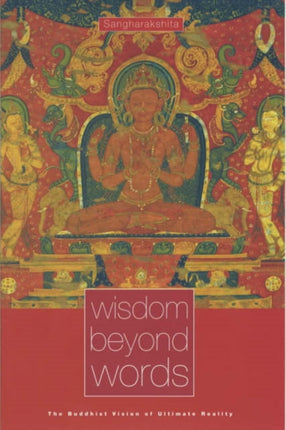 Sangharakshita

wisdom beyond words

The Buddhist Vision of Ultimate Reality